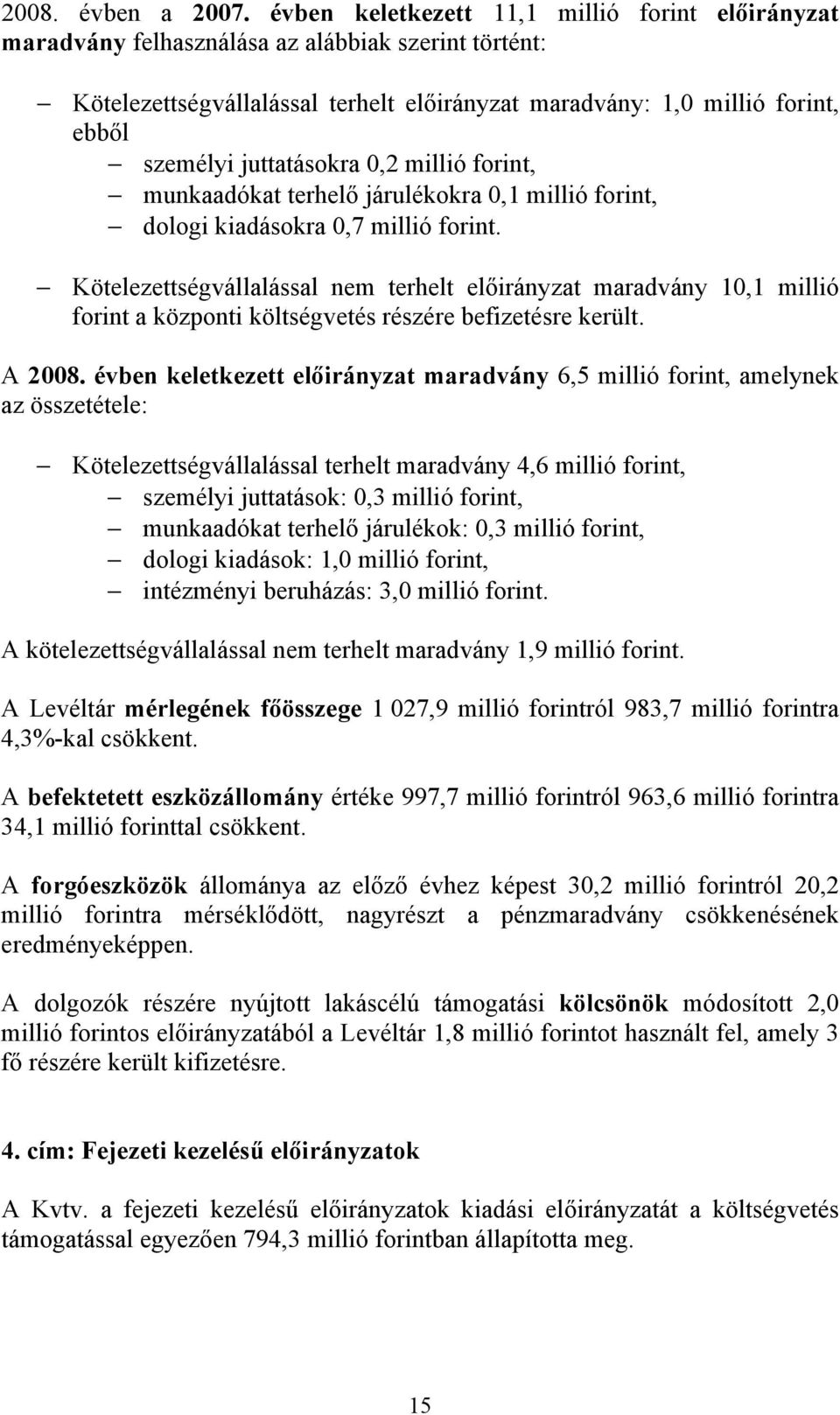 2008. évben a 2007. évben keletkezett 11,1 millió forint előirányzat maradvány felhasználása az alábbiak szerint történt:

– Kötelezettségvállalással terhelt előirányzat maradvány: 1,0 millió forint, ebből
– személyi juttatásokra 0,2 millió forint,
– munkaadókat terhelő járulékokra 0,1 millió forint,
– dologi kiadásokra 0,7 millió forint.

– Kötelezettségvállalással nem terhelt előirányzat maradvány 10,1 millió forint a központi költségvetés részére befizetésre került.

A 2008. évben keletkezett előirányzat maradvány 6,5 millió forint, amelynek az összetétele:

– Kötelezettségvállalással terhelt maradvány 4,6 millió forint,
– személyi juttatások: 0,3 millió forint,
– munkaadókat terhelő járulékok: 0,3 millió forint,
– dologi kiadások: 1,0 millió forint,
– intézményi beruházás: 3,0 millió forint.

A kötelezettségvállalással nem terhelt maradvány 1,9 millió forint.

A Levéltár mérlegének főösszege 1 027,9 millió forintról 983,7 millió forintra 4,3%-kal csökkent.

A befektetett eszközállomány értéke 997,7 millió forintról 963,6 millió forintra 34,1 millió forinttal csökkent.

A forgóeszközök állománya az előző évhez képest 30,2 millió forintról 20,2 millió forintra mérséklődött, nagyrészt a pénzmaradvány csökkenésének eredményeképpen.

A dolgozók részére nyújtott lakáscélú támogatási kölcsönök módosított 2,0 millió forintos előirányzatából a Levéltár 1,8 millió forintot használt fel, amely 3 fő részére került kifizetésre.

4. cím: Fejezeti kezelésű előirányzatok

A Kvtv. a fejezeti kezelésű előirányzatok kiadási előirányzatát a költségvetés támogatással egyezően 794,3 millió forintban állapította meg.

15